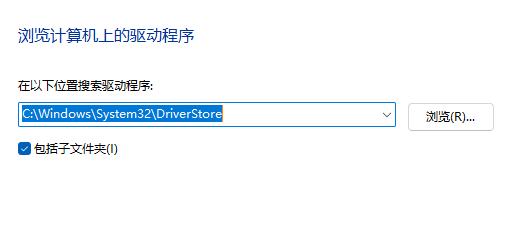 浏览计算机上的驱动程序

在以下位置搜索驱动程序:

C:\Windows\System32\DriverStore

浏览(R)...

包括子文件夹(I)